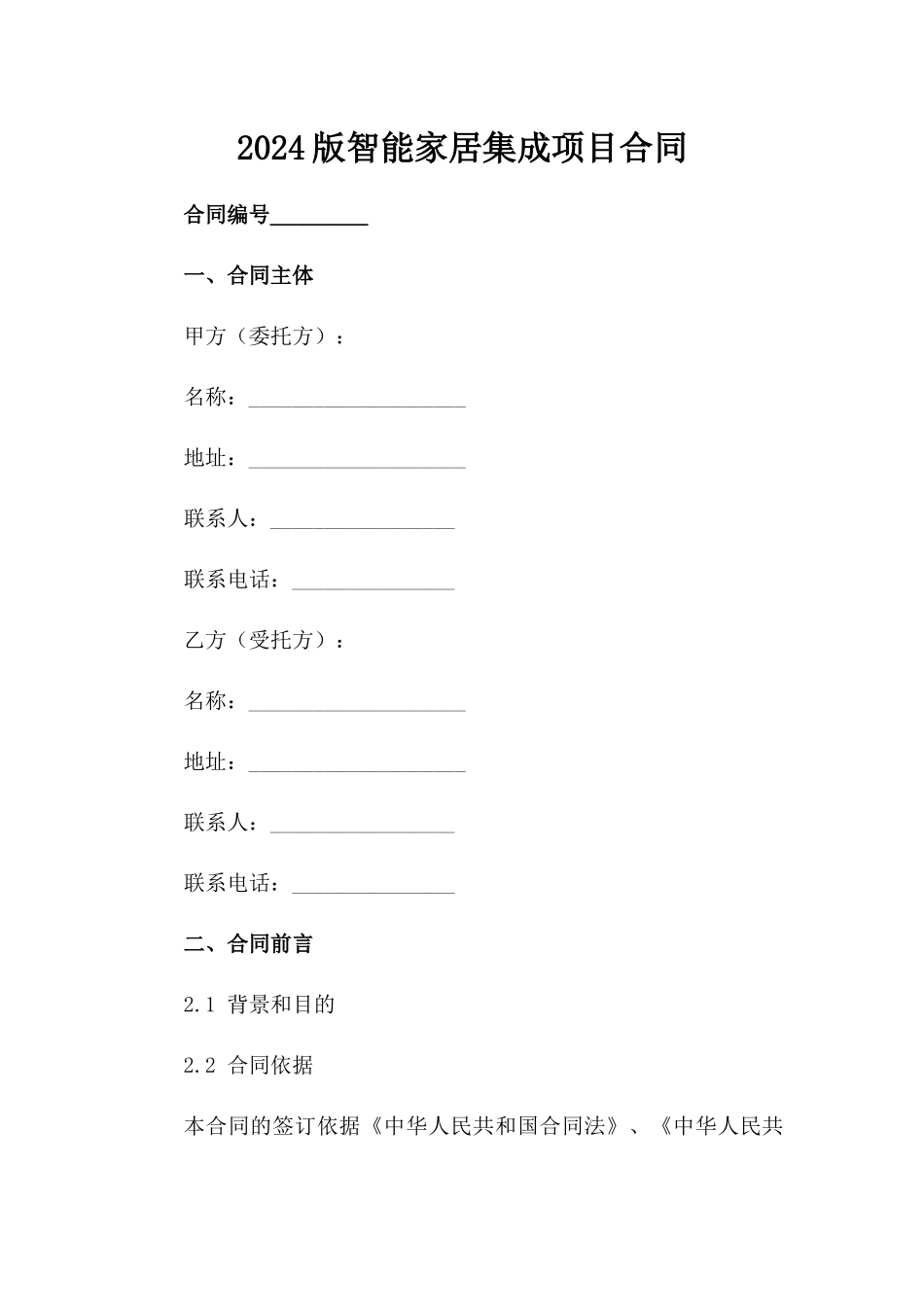 2024版智能家居集成项目合同

合同编号_________

一、合同主体

甲方（委托方）：

名称：____________________

地址：____________________

联系人：_________________

联系电话：_______________

乙方（受托方）：

名称：____________________

地址：____________________

联系人：_________________

联系电话：_______________

二、合同前言

2.1 背景和目的

2.2 合同依据

本合同的签订依据《中华人民共和国合同法》、《中华人民共